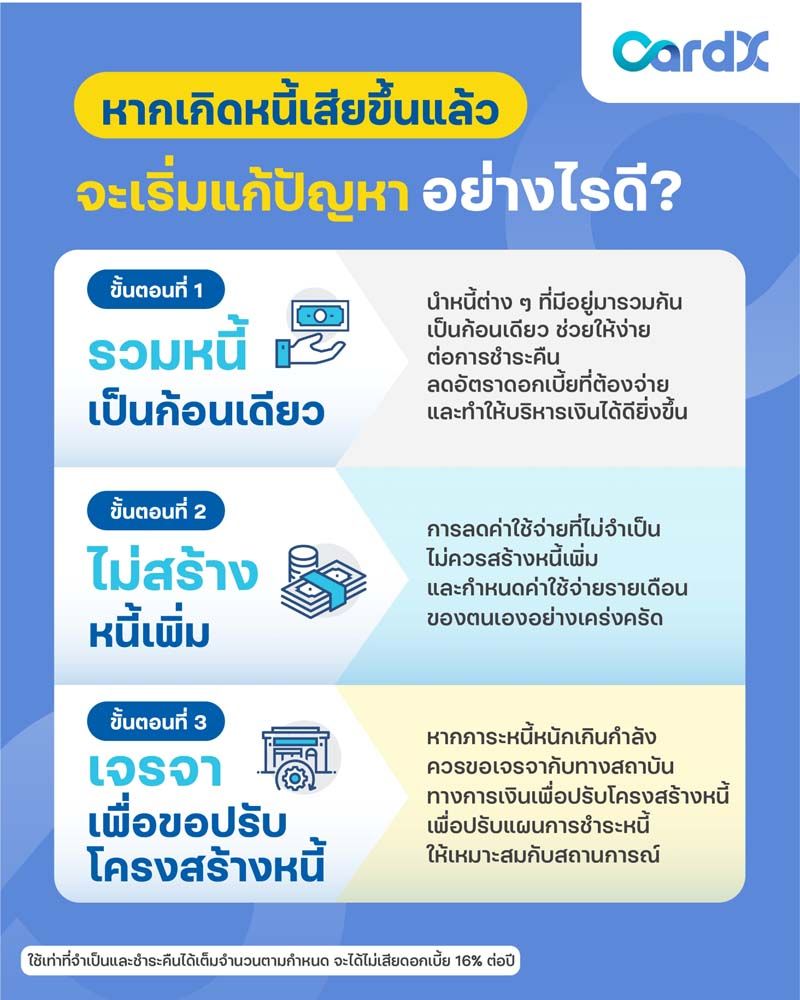 CardX

หากเกิดหนี้เสียขึ้นแล้ว

จะเริ่มแก้ปัญหา อย่างไรดี?

ขั้นตอนที่ 1

รวมหนี้ เป็นก้อนเดียว

นำหนี้ต่าง ๆ ที่มีอยู่มารวมกัน เป็นก้อนเดียว ช่วยให้ง่าย ต่อการชำระคืน ลดอัตราดอกเบี้ยที่ต้องจ่าย และทำให้บริหารเงินได้ดียิ่งขึ้น

ขั้นตอนที่ 2

ไม่สร้าง หนี้เพิ่ม

การลดค่าใช้จ่ายที่ไม่จำเป็น ไม่ควรสร้างหนี้เพิ่ม และกำหนดค่าใช้จ่ายรายเดือน ของตนเองอย่างเคร่งครัด

ขั้นตอนที่ 3

เจรจา เพื่อขอปรับ โครงสร้างหนี้

หากภาระหนี้หนักเกินกำลัง ควรขอเจรจากับทางสถาบัน ทางการเงินเพื่อปรับโครงสร้างหนี้ เพื่อปรับแผนการชำระหนี้ ให้เหมาะสมกับสถานการณ์

ใช้เท่าที่จำเป็นและชำระคืนได้เต็มจำนวนตามกำหนด จะได้ไม่เสียดอกเบี้ย 16% ต่อปี